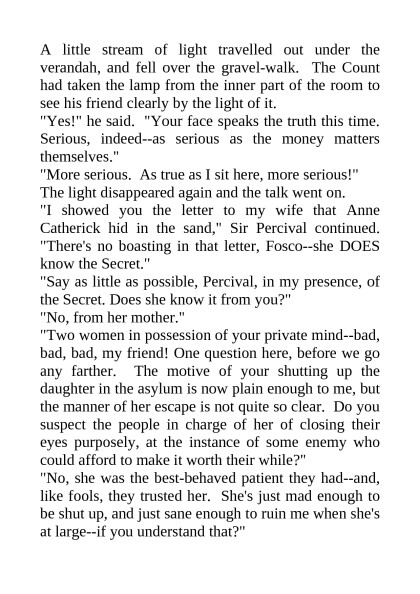 A little stream of light travelled out under the verandah, and fell over the gravel-walk. The Count had taken the lamp from the inner part of the room to see his friend clearly by the light of it.

"Yes!" he said. "Your face speaks the truth this time. Serious, indeed--as serious as the money matters themselves."

"More serious. As true as I sit here, more serious!"

The light disappeared again and the talk went on.

"I showed you the letter to my wife that Anne Catherick hid in the sand," Sir Percival continued. "There's no boasting in that letter, Fosco--she DOES know the Secret."

"Say as little as possible, Percival, in my presence, of the Secret. Does she know it from you?"

"No, from her mother."

"Two women in possession of your private mind--bad, bad, bad, my friend! One question here, before we go any farther. The motive of your shutting up the daughter in the asylum is now plain enough to me, but the manner of her escape is not quite so clear. Do you suspect the people in charge of her of closing their eyes purposely, at the instance of some enemy who could afford to make it worth their while?"

"No, she was the best-behaved patient they had--and, like fools, they trusted her. She's just mad enough to be shut up, and just sane enough to ruin me when she's at large--if you understand that?"